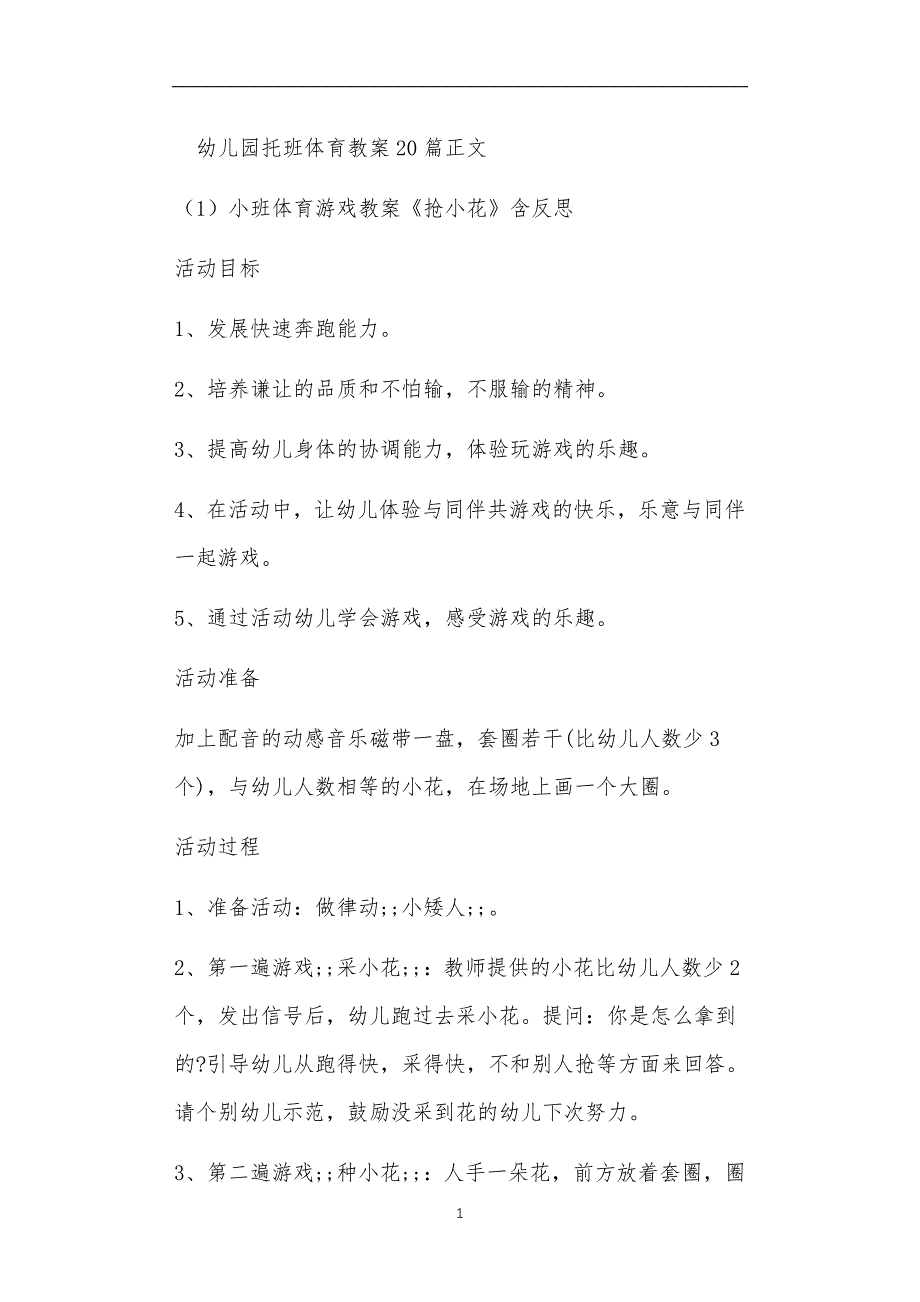 幼儿园托班体育教案20篇正文

（1）小班体育游戏教案《抢小花》含反思

活动目标

1、发展快速奔跑能力。

2、培养谦让的品质和不怕输，不服输的精神。

3、提高幼儿身体的协调能力，体验玩游戏的乐趣。

4、在活动中，让幼儿体验与同伴共游戏的快乐，乐意与同伴一起游戏。

5、通过活动幼儿学会游戏，感受游戏的乐趣。

活动准备

加上配音的动感音乐磁带一盘，套圈若干(比幼儿人数少3个)，与幼儿人数相等的小花，在场地上画一个大圈。

活动过程

1、准备活动：做律动;;小矮人;;。

2、第一遍游戏;;采小花;;：教师提供的小花比幼儿人数少2个，发出信号后，幼儿跑过去采小花。提问：你是怎么拿到的?引导幼儿从跑得快，采得快，不和别人抢等方面来回答。请个别幼儿示范，鼓励没采到花的幼儿下次努力。

3、第二遍游戏;;种小花;;：人手一朵花，前方放着套圈，圈

1